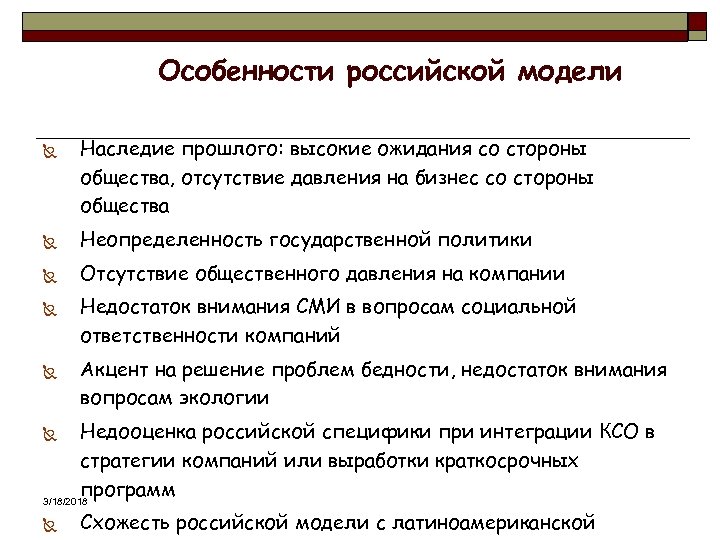 Особенности российской модели

Наследие прошлого: высокие ожидания со стороны общества, отсутствие давления на бизнес со стороны общества

Неопределенность государственной политики

Отсутствие общественного давления на компании

Недостаток внимания СМИ в вопросам социальной ответственности компаний

Акцент на решение проблем бедности, недостаток внимания вопросам экологии

Недооценка российской специфики при интеграции КСО в стратегии компаний или выработки краткосрочных программ

3/18/2018

Схожесть российской модели с латиноамериканской